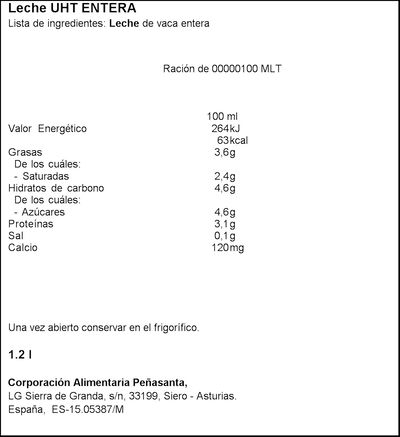 Leche UHT ENTERA
Lista de ingredientes: Leche de vaca entera

Ración de 00000100 MLT

| | 100 ml |
|---|---|
| Valor Energético | 264kJ |
| | 63kcal |
| Grasas | 3,6g |
| De los cuáles: | |
| - Saturadas | 2,4g |
| Hidratos de carbono | 4,6g |
| De los cuáles: | |
| - Azúcares | 4,6g |
| Proteínas | 3,1g |
| Sal | 0,1g |
| Calcio | 120mg |

Una vez abierto conservar en el frigorífico.

1.2 l

Corporación Alimentaria Peñasanta,
LG Sierra de Granda, s/n, 33199, Siero - Asturias.
España, ES-15.05387/M